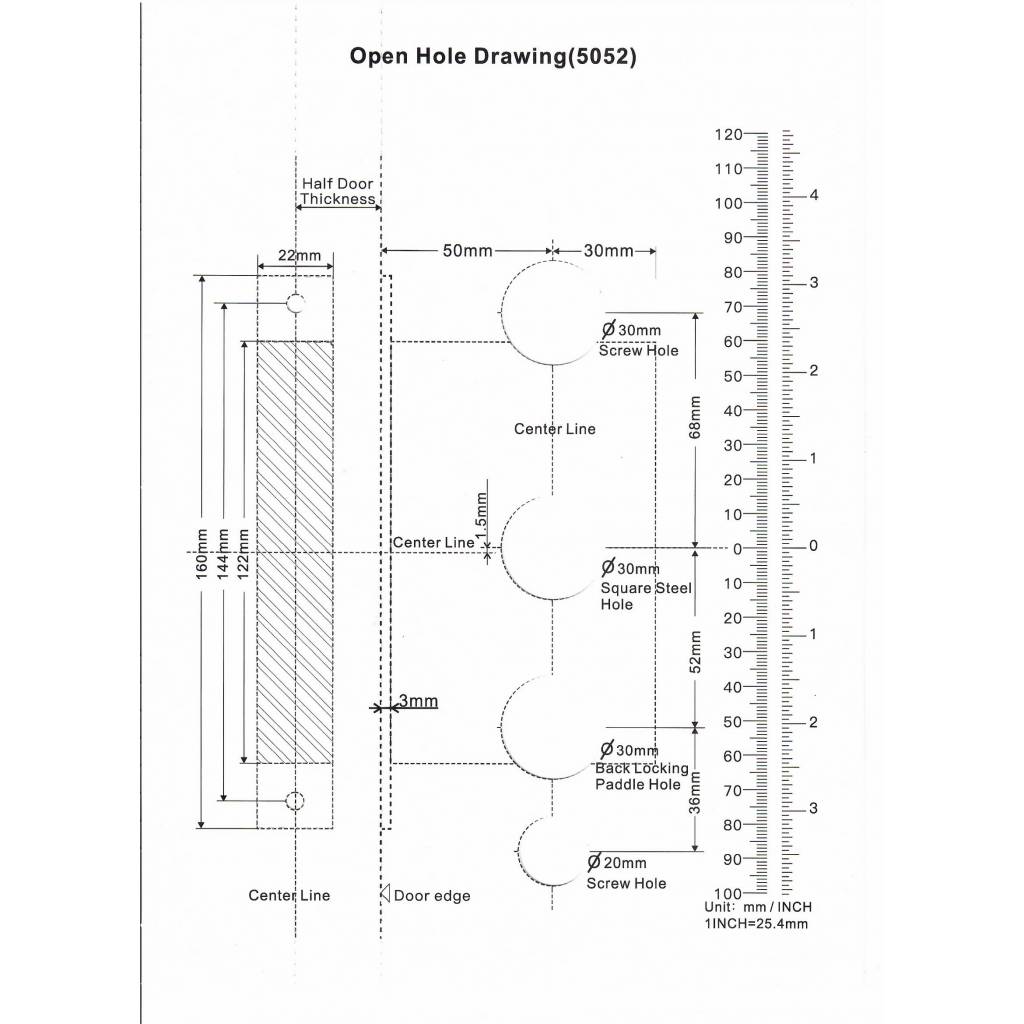 Open Hole Drawing(5052)

Half Door Thickness

22mm

50mm

30mm

160mm

144mm

122mm

Ø30mm Screw Hole

Center Line

68mm

1.5mm

Center Line

Ø30mm Square Steel Hole

52mm

3mm

Ø30mm Back Locking Paddle Hole

36mm

Ø20mm Screw Hole

Center Line

Door edge

120
110
100
90
80
70
60
50
40
30
20
10
0
10
20
30
40
50
60
70
80
90
100

4
3
2
1
0
1
2
3

Unit: mm / INCH
1INCH=25.4mm